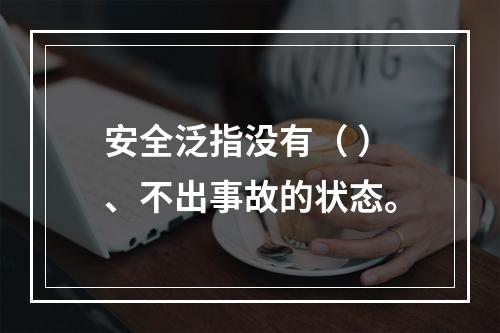 安全泛指没有（）、不出事故的状态。